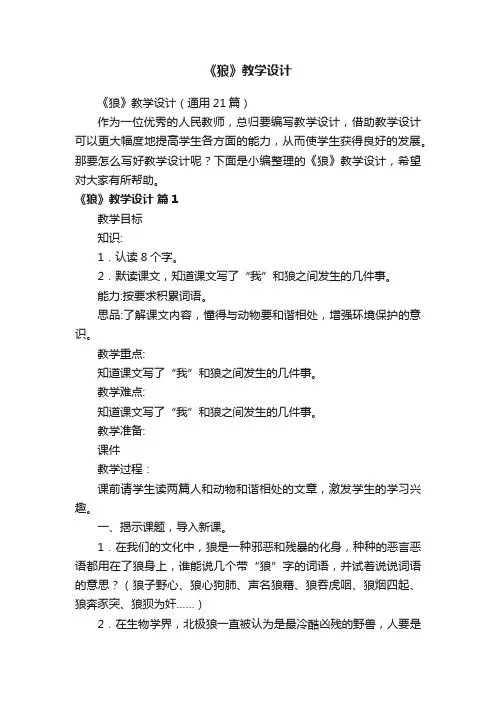 《狼》教学设计

《狼》教学设计（通用21篇）

作为一位优秀的人民教师，总归要编写教学设计，借助教学设计可以更大幅度地提高学生各方面的能力，从而使学生获得良好的发展。那要怎么写好教学设计呢？下面是小编整理的《狼》教学设计，希望对大家有所帮助。

《狼》教学设计 篇1

教学目标

知识:

1．认读8个字。

2．默读课文，知道课文写了“我”和狼之间发生的几件事。

能力:按要求积累词语。

思品:了解课文内容，懂得与动物要和谐相处，增强环境保护的意识。

教学重点:

知道课文写了“我”和狼之间发生的几件事。

教学难点:

知道课文写了“我”和狼之间发生的几件事。

教学准备:

课件

教学过程：

课前请学生读两篇人和动物和谐相处的文章，激发学生的学习兴趣。

一、揭示课题，导入新课。

1．在我们的文化中，狼是一种邪恶和残暴的化身，种种的恶言恶语都用在了狼身上，谁能说几个带“狼”字的词语，并试着说说词语的意思？（狼子野心、狼心狗肺、声名狼藉、狼吞虎咽、狼烟四起、狼奔豕突、狼狈为奸……）

2．在生物学界，北极狼一直被认为是最冷酷凶残的野兽，人要是